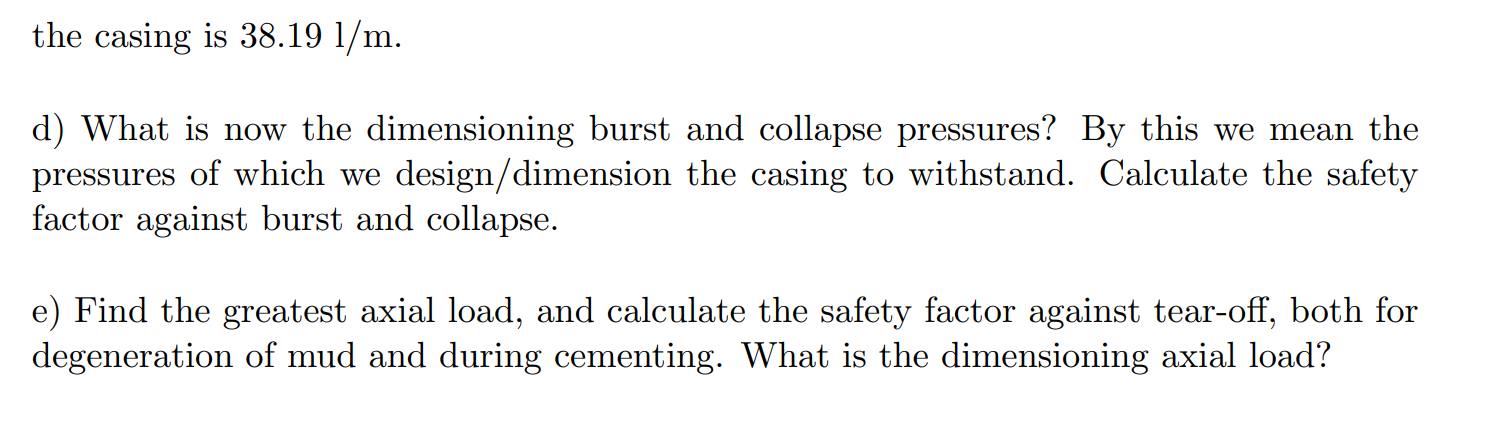 the casing is 38.19 l/m.

d) What is now the dimensioning burst and collapse pressures? By this we mean the pressures of which we design/dimension the casing to withstand. Calculate the safety factor against burst and collapse.

e) Find the greatest axial load, and calculate the safety factor against tear-off, both for degeneration of mud and during cementing. What is the dimensioning axial load?